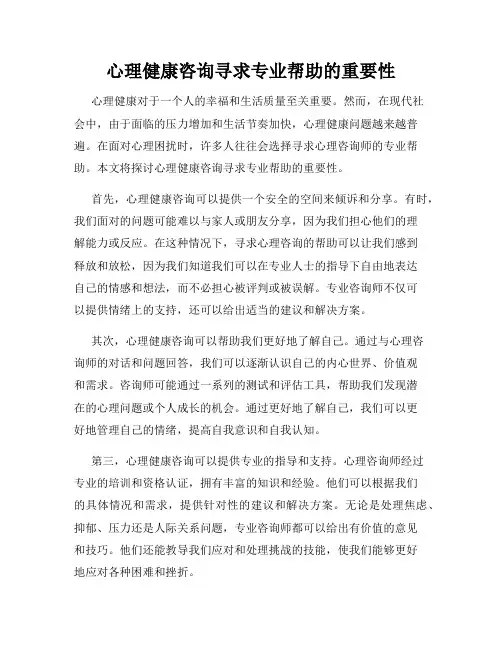 心理健康咨询寻求专业帮助的重要性

心理健康对于一个人的幸福和生活质量至关重要。然而，在现代社会中，由于面临的压力增加和生活节奏加快，心理健康问题越来越普遍。在面对心理困扰时，许多人往往会选择寻求心理咨询师的专业帮助。本文将探讨心理健康咨询寻求专业帮助的重要性。

首先，心理健康咨询可以提供一个安全的空间来倾诉和分享。有时，我们面对的问题可能难以与家人或朋友分享，因为我们担心他们的理解能力或反应。在这种情况下，寻求心理咨询的帮助可以让我们感到释放和放松，因为我们知道我们可以在专业人士的指导下自由地表达自己的情感和想法，而不必担心被评判或被误解。专业咨询师不仅可以提供情绪上的支持，还可以给出适当的建议和解决方案。

其次，心理健康咨询可以帮助我们更好地了解自己。通过与心理咨询师的对话和问题回答，我们可以逐渐认识自己的内心世界、价值观和需求。咨询师可能通过一系列的测试和评估工具，帮助我们发现潜在的心理问题或个人成长的机会。通过更好地了解自己，我们可以更好地管理自己的情绪，提高自我意识和自我认知。

第三，心理健康咨询可以提供专业的指导和支持。心理咨询师经过专业的培训和资格认证，拥有丰富的知识和经验。他们可以根据我们的具体情况和需求，提供针对性的建议和解决方案。无论是处理焦虑、抑郁、压力还是人际关系问题，专业咨询师都可以给出有价值的意见和技巧。他们还能教导我们应对和处理挑战的技能，使我们能够更好地应对各种困难和挫折。